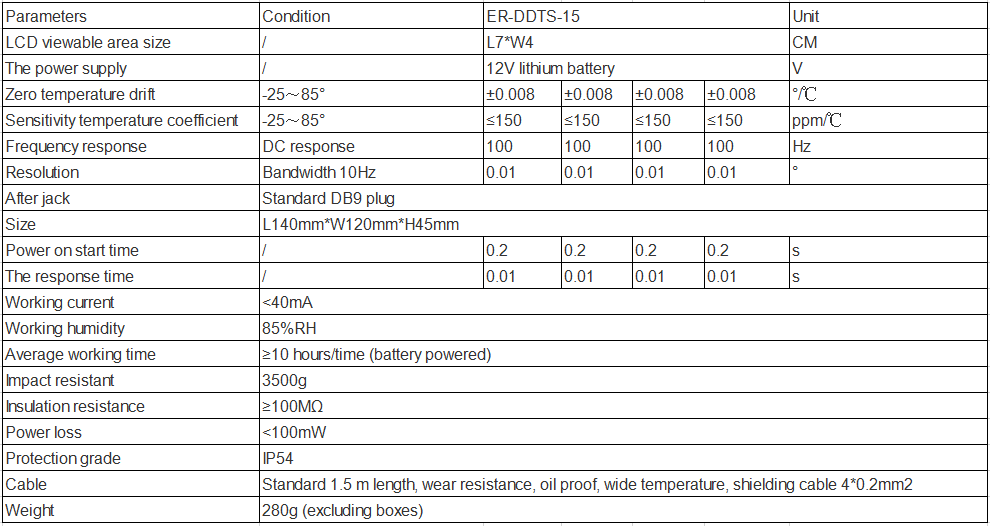 | Parameters | Condition | ER-DDTS-15 | | | | Unit |
|---|---|---|---|---|---|---|
| LCD viewable area size | / | L7*W4 | | | | CM |
| The power supply | / | 12V lithium battery | | | | V |
| Zero temperature drift | -25～85° | ±0.008 | ±0.008 | ±0.008 | ±0.008 | °/℃ |
| Sensitivity temperature coefficient | -25～85° | ≤150 | ≤150 | ≤150 | ≤150 | ppm/℃ |
| Frequency response | DC response | 100 | 100 | 100 | 100 | Hz |
| Resolution | Bandwidth 10Hz | 0.01 | 0.01 | 0.01 | 0.01 | ° |
| After jack | Standard DB9 plug | | | | | |
| Size | L140mm*W120mm*H45mm | | | | | |
| Power on start time | / | 0.2 | 0.2 | 0.2 | 0.2 | s |
| The response time | / | 0.01 | 0.01 | 0.01 | 0.01 | s |
| Working current | <40mA | | | | | |
| Working humidity | 85%RH | | | | | |
| Average working time | ≥10 hours/time (battery powered) | | | | | |
| Impact resistant | 3500g | | | | | |
| Insulation resistance | ≥100MΩ | | | | | |
| Power loss | <100mW | | | | | |
| Protection grade | IP54 | | | | | |
| Cable | Standard 1.5 m length, wear resistance, oil proof, wide temperature, shielding cable 4*0.2mm2 | | | | | |
| Weight | 280g (excluding boxes) | | | | | |